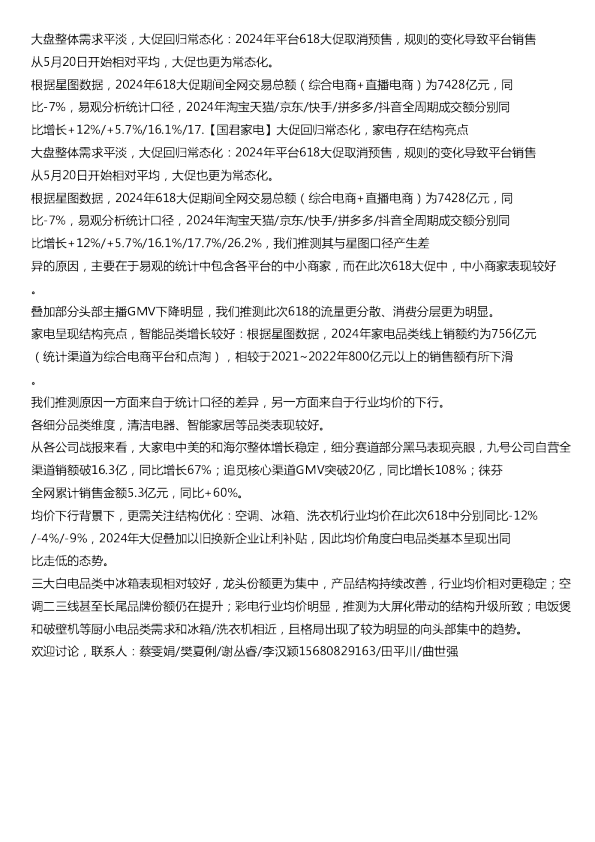 大盘整体需求平淡，大促回归常态化：2024年平台618大促取消预售，规则的变化导致平台销售从5月20日开始相对平均，大促也更为常态化。

根据星图数据，2024年618大促期间全网交易总额（综合电商+直播电商）为7428亿元，同比-7%，易观分析统计口径，2024年淘宝天猫/京东/快手/拼多多/抖音全周期成交额分别同比增长+12%/+5.7%/16.1%/17.【国君家电】大促回归常态化，家电存在结构亮点

大盘整体需求平淡，大促回归常态化：2024年平台618大促取消预售，规则的变化导致平台销售从5月20日开始相对平均，大促也更为常态化。

根据星图数据，2024年618大促期间全网交易总额（综合电商+直播电商）为7428亿元，同比-7%，易观分析统计口径，2024年淘宝天猫/京东/快手/拼多多/抖音全周期成交额分别同比增长+12%/+5.7%/16.1%/17.7%/26.2%，我们推测其与星图口径产生差异的原因，主要在于易观的统计中包含各平台的中小商家，而在此次618大促中，中小商家表现较好。

叠加部分头部主播GMV下降明显，我们推测此次618的流量更分散、消费分层更为明显。

家电呈现结构亮点，智能品类增长较好：根据星图数据，2024年家电品类线上销额约为756亿元（统计渠道为综合电商平台和点淘），相较于2021~2022年800亿元以上的销售额有所下滑。

我们推测原因一方面来自于统计口径的差异，另一方面来自于行业均价的下行。

各细分品类维度，清洁电器、智能家居等品类表现较好。

从各公司战报来看，大家电中美的和海尔整体增长稳定，细分赛道部分黑马表现亮眼，九号公司自营全渠道销额破16.3亿，同比增长67%；追觅核心渠道GMV突破20亿，同比增长108%；徕芬全网累计销售金额5.3亿元，同比+60%。

均价下行背景下，更需关注结构优化：空调、冰箱、洗衣机行业均价在此次618中分别同比-12%/-4%/-9%，2024年大促叠加以旧换新企业让利补贴，因此均价角度白电品类基本呈现出同比走低的态势。

三大白电品类中冰箱表现相对较好，龙头份额更为集中，产品结构持续改善，行业均价相对更稳定；空调二三线甚至长尾品牌份额仍在提升；彩电行业均价明显，推测为大屏化带动的结构升级所致；电饭煲和破壁机等厨小电品类需求和冰箱/洗衣机相近，且格局出现了较为明显的向头部集中的趋势。

欢迎讨论，联系人：蔡雯娟/樊夏俐/谢丛睿/李汉颖15680829163/田平川/曲世强